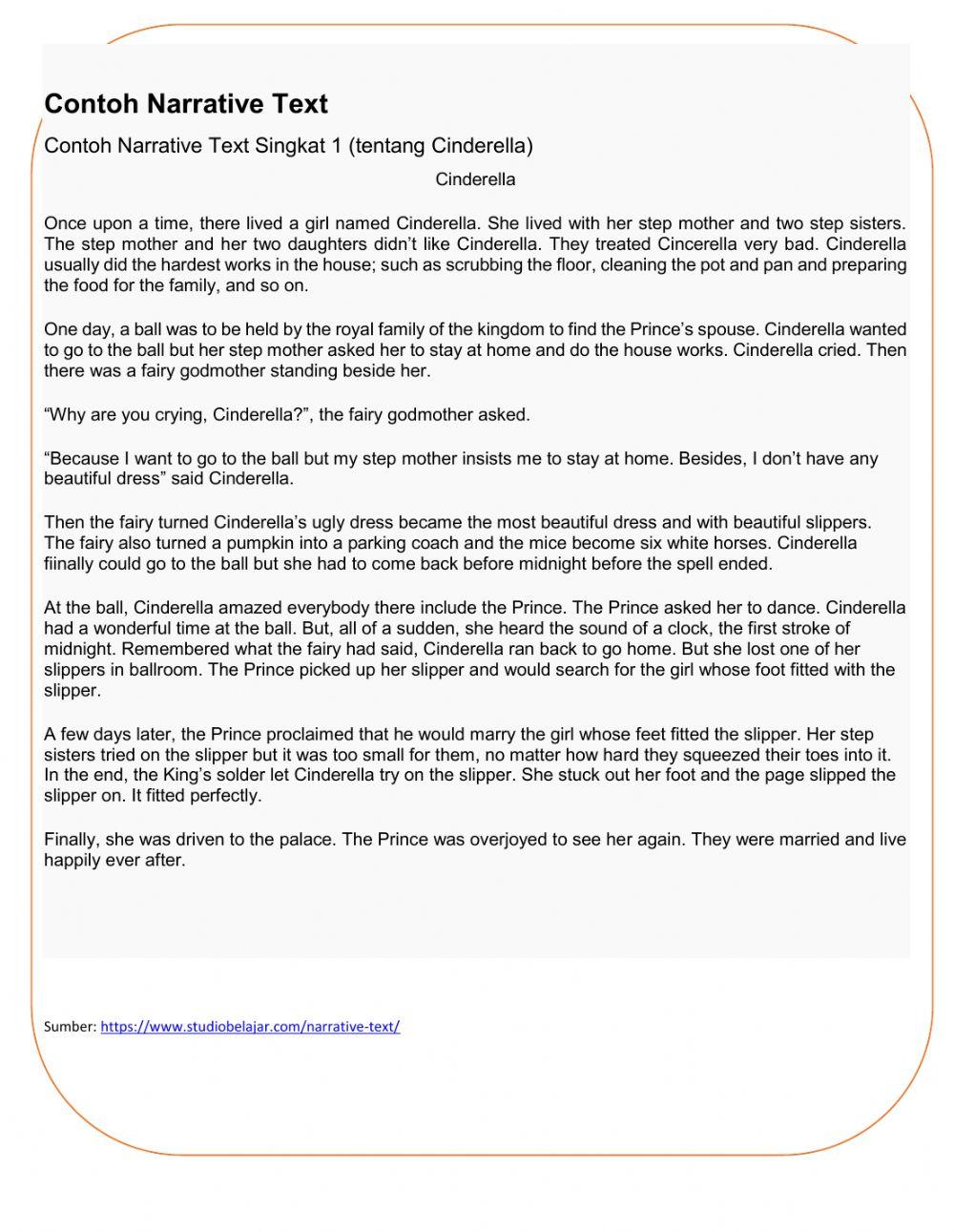 Contoh Narrative Text

Contoh Narrative Text Singkat 1 (tentang Cinderella)

Cinderella

Once upon a time, there lived a girl named Cinderella. She lived with her step mother and two step sisters. The step mother and her two daughters didn't like Cinderella. They treated Cincerella very bad. Cinderella usually did the hardest works in the house; such as scrubbing the floor, cleaning the pot and pan and preparing the food for the family, and so on.

One day, a ball was to be held by the royal family of the kingdom to find the Prince's spouse. Cinderella wanted to go to the ball but her step mother asked her to stay at home and do the house works. Cinderella cried. Then there was a fairy godmother standing beside her.

"Why are you crying, Cinderella?", the fairy godmother asked.

"Because I want to go to the ball but my step mother insists me to stay at home. Besides, I don't have any beautiful dress" said Cinderella.

Then the fairy turned Cinderella's ugly dress became the most beautiful dress and with beautiful slippers. The fairy also turned a pumpkin into a parking coach and the mice become six white horses. Cinderella fiinally could go to the ball but she had to come back before midnight before the spell ended.

At the ball, Cinderella amazed everybody there include the Prince. The Prince asked her to dance. Cinderella had a wonderful time at the ball. But, all of a sudden, she heard the sound of a clock, the first stroke of midnight. Remembered what the fairy had said, Cinderella ran back to go home. But she lost one of her slippers in ballroom. The Prince picked up her slipper and would search for the girl whose foot fitted with the slipper.

A few days later, the Prince proclaimed that he would marry the girl whose feet fitted the slipper. Her step sisters tried on the slipper but it was too small for them, no matter how hard they squeezed their toes into it. In the end, the King's solder let Cinderella try on the slipper. She stuck out her foot and the page slipped the slipper on. It fitted perfectly.

Finally, she was driven to the palace. The Prince was overjoyed to see her again. They were married and live happily ever after.

Sumber: https://www.studiobelajar.com/narrative-text/